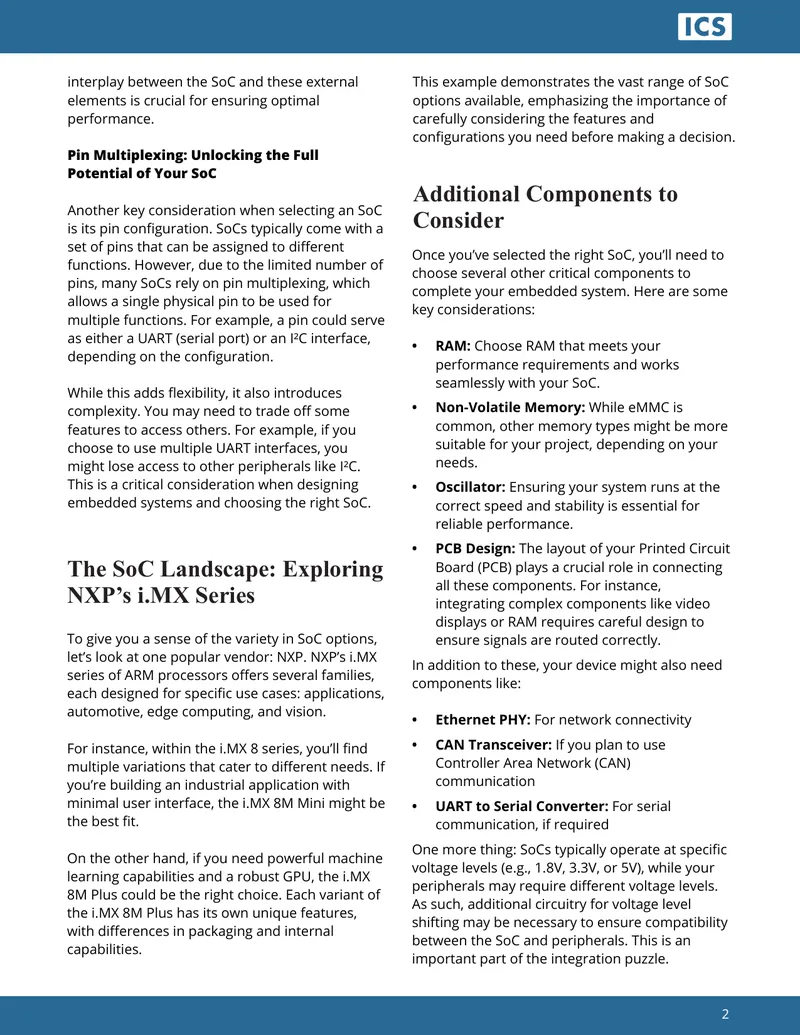 ICS

interplay between the SoC and these external elements is crucial for ensuring optimal performance.

Pin Multiplexing: Unlocking the Full Potential of Your SoC

Another key consideration when selecting an SoC is its pin configuration. SoCs typically come with a set of pins that can be assigned to different functions. However, due to the limited number of pins, many SoCs rely on pin multiplexing, which allows a single physical pin to be used for multiple functions. For example, a pin could serve as either a UART (serial port) or an I²C interface, depending on the configuration.

While this adds flexibility, it also introduces complexity. You may need to trade off some features to access others. For example, if you choose to use multiple UART interfaces, you might lose access to other peripherals like I²C. This is a critical consideration when designing embedded systems and choosing the right SoC.

The SoC Landscape: Exploring NXP's i.MX Series

To give you a sense of the variety in SoC options, let's look at one popular vendor: NXP. NXP's i.MX series of ARM processors offers several families, each designed for specific use cases: applications, automotive, edge computing, and vision.

For instance, within the i.MX 8 series, you'll find multiple variations that cater to different needs. If you're building an industrial application with minimal user interface, the i.MX 8M Mini might be the best fit.

On the other hand, if you need powerful machine learning capabilities and a robust GPU, the i.MX 8M Plus could be the right choice. Each variant of the i.MX 8M Plus has its own unique features, with differences in packaging and internal capabilities.

This example demonstrates the vast range of SoC options available, emphasizing the importance of carefully considering the features and configurations you need before making a decision.

Additional Components to Consider

Once you've selected the right SoC, you'll need to choose several other critical components to complete your embedded system. Here are some key considerations:

• RAM: Choose RAM that meets your performance requirements and works seamlessly with your SoC.
• Non-Volatile Memory: While eMMC is common, other memory types might be more suitable for your project, depending on your needs.
• Oscillator: Ensuring your system runs at the correct speed and stability is essential for reliable performance.
• PCB Design: The layout of your Printed Circuit Board (PCB) plays a crucial role in connecting all these components. For instance, integrating complex components like video displays or RAM requires careful design to ensure signals are routed correctly.

In addition to these, your device might also need components like:

• Ethernet PHY: For network connectivity
• CAN Transceiver: If you plan to use Controller Area Network (CAN) communication
• UART to Serial Converter: For serial communication, if required

One more thing: SoCs typically operate at specific voltage levels (e.g., 1.8V, 3.3V, or 5V), while your peripherals may require different voltage levels. As such, additional circuitry for voltage level shifting may be necessary to ensure compatibility between the SoC and peripherals. This is an important part of the integration puzzle.

2